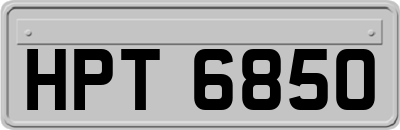 HPT 6850